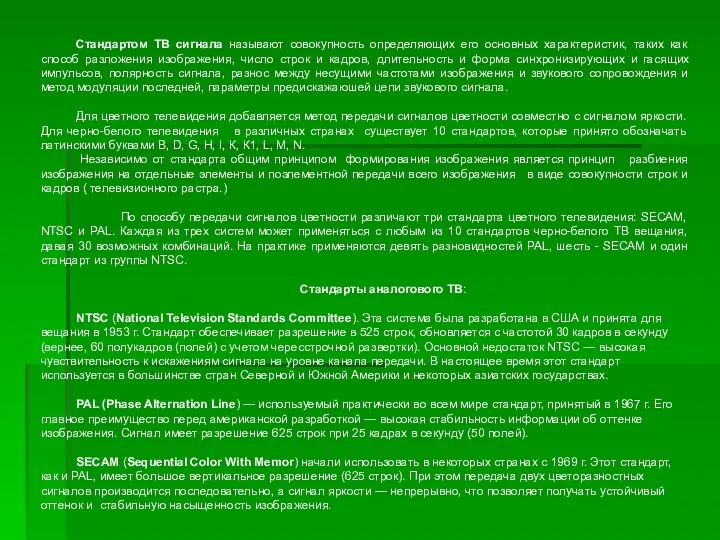 Стандартом ТВ сигнала называют совокупность определяющих его основных характеристик, таких как способ разложения изображения, число строк и кадров, длительность и форма синхронизирующих и гасящих импульсов, полярность сигнала, разнос между несущими частотами изображения и звукового сопровождения и метод модуляции последней, параметры предискажающей цепи звукового сигнала.

Для цветного телевидения добавляется метод передачи сигналов цветности совместно с сигналом яркости. Для черно-белого телевидения в различных странах существует 10 стандартов, которые принято обозначать латинскими буквами B, D, G, H, I, K, K1, L, M, N.

Независимо от стандарта общим принципом формирования изображения является принцип разбиения изображения на отдельные элементы и поэлементной передачи всего изображения в виде совокупности строк и кадров ( телевизионного растра.)

По способу передачи сигналов цветности различают три стандарта цветного телевидения: SECAM, NTSC и PAL. Каждая из трех систем может применяться с любым из 10 стандартов черно-белого ТВ вещания, давая 30 возможных комбинаций. На практике применяются девять разновидностей PAL, шесть - SECAM и один стандарт из группы NTSC.

Стандарты аналогового ТВ:

NTSC (National Television Standards Committee). Эта система была разработана в США и принята для вещания в 1953 г. Стандарт обеспечивает разрешение в 525 строк, обновляется с частотой 30 кадров в секунду (вернее, 60 полукадров (полей) с учетом чересстрочной развертки). Основной недостаток NTSC — высокая чувствительность к искажениям сигнала на уровне канала передачи. В настоящее время этот стандарт используется в большинстве стран Северной и Южной Америки и некоторых азиатских государствах.

PAL (Phase Alternation Line) — используемый практически во всем мире стандарт, принятый в 1967 г. Его главное преимущество перед американской разработкой — высокая стабильность информации об оттенке изображения. Сигнал имеет разрешение 625 строк при 25 кадрах в секунду (50 полей).

SECAM (Sequential Color With Memor) начали использовать в некоторых странах с 1969 г. Этот стандарт, как и PAL, имеет большое вертикальное разрешение (625 строк). При этом передача двух цветоразностных сигналов производится последовательно, а сигнал яркости — непрерывно, что позволяет получать устойчивый оттенок и стабильную насыщенность изображения.